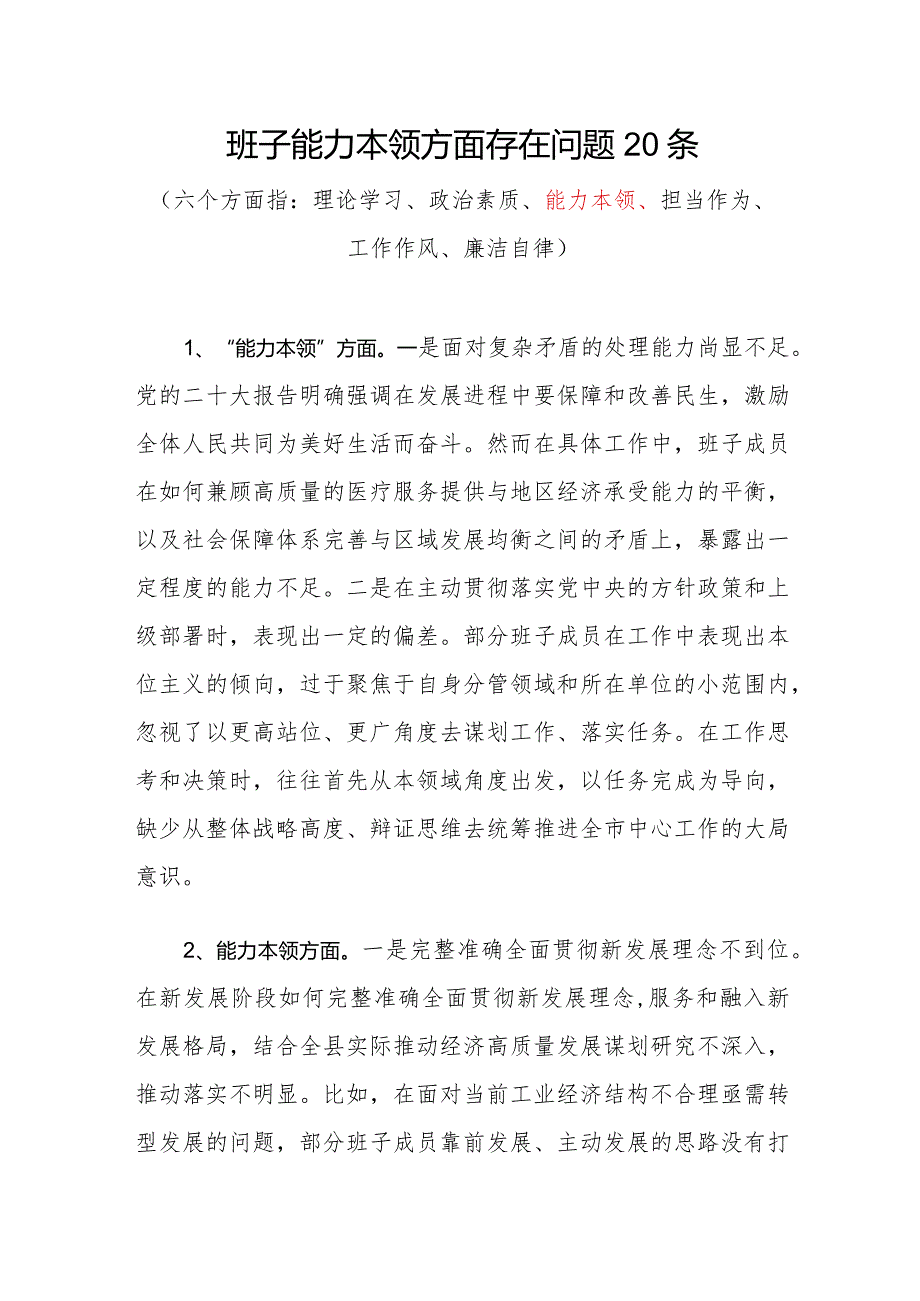 班子能力本领方面存在问题20条

（六个方面指：理论学习、政治素质、能力本领、担当作为、工作作风、廉洁自律）

1、“能力本领”方面。一是面对复杂矛盾的处理能力尚显不足。党的二十大报告明确强调在发展进程中要保障和改善民生，激励全体人民共同为美好生活而奋斗。然而在具体工作中，班子成员在如何兼顾高质量的医疗服务提供与地区经济承受能力的平衡，以及社会保障体系完善与区域发展均衡之间的矛盾上，暴露出一定程度的能力不足。二是在主动贯彻落实党中央的方针政策和上级部署时，表现出一定的偏差。部分班子成员在工作中表现出本位主义的倾向，过于聚焦于自身分管领域和所在单位的小范围内，忽视了以更高站位、更广角度去谋划工作、落实任务。在工作思考和决策时，往往首先从本领域角度出发，以任务完成为导向，缺少从整体战略高度、辩证思维去统筹推进全市中心工作的大局意识。

2、能力本领方面。一是完整准确全面贯彻新发展理念不到位。在新发展阶段如何完整准确全面贯彻新发展理念,服务和融入新发展格局，结合全县实际推动经济高质量发展谋划研究不深入，推动落实不明显。比如，在面对当前工业经济结构不合理亟需转型发展的问题，部分班子成员靠前发展、主动发展的思路没有打